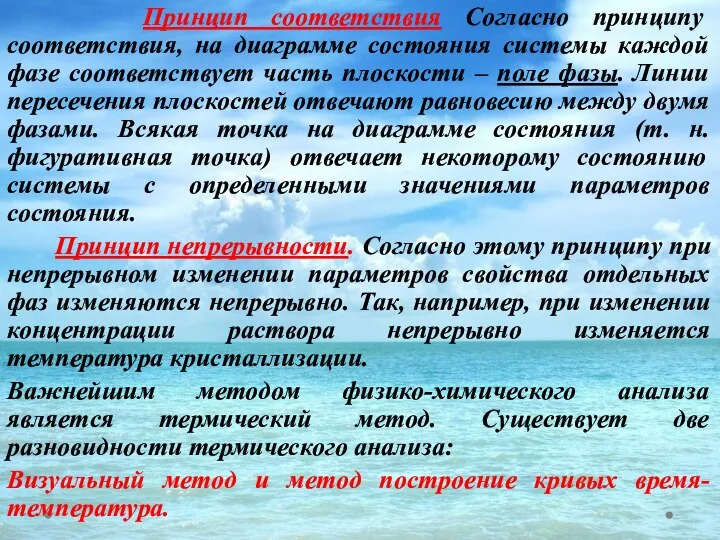 Принцип соответствия Согласно принципу соответствия, на диаграмме состояния системы каждой фазе соответствует часть плоскости – поле фазы. Линии пересечения плоскостей отвечают равновесию между двумя фазами. Всякая точка на диаграмме состояния (т. н. фигуративная точка) отвечает некоторому состоянию системы с определенными значениями параметров состояния.

Принцип непрерывности. Согласно этому принципу при непрерывном изменении параметров свойства отдельных фаз изменяются непрерывно. Так, например, при изменении концентрации раствора непрерывно изменяется температура кристаллизации.

Важнейшим методом физико-химического анализа является термический метод. Существует две разновидности термического анализа:

Визуальный метод и метод построение кривых время-температура.